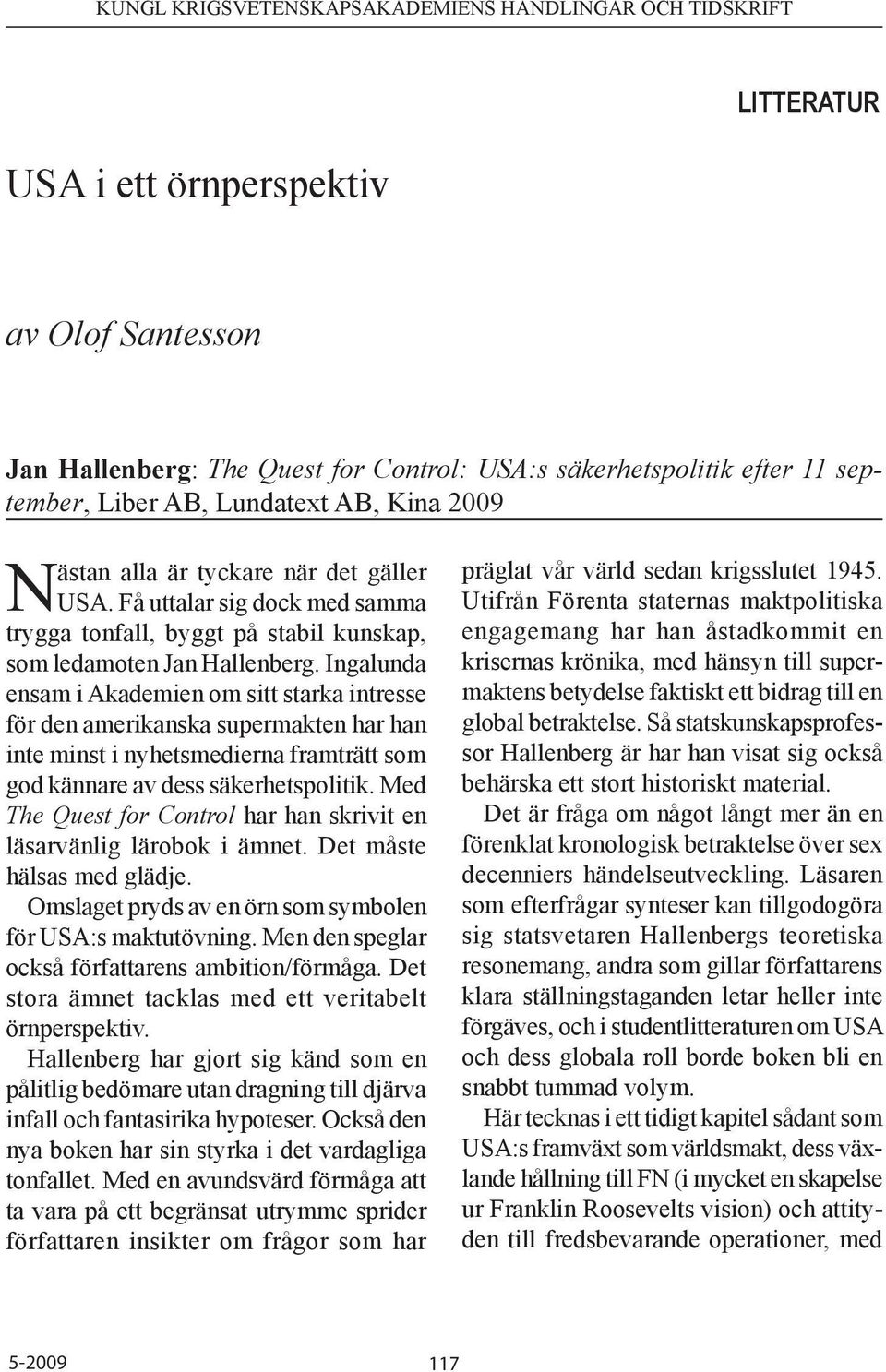 KUNGL KRIGSVETENSKAPSAKADEMIENS HANDLINGAR OCH TIDSKRIFT

LITTERATUR

USA i ett örnperspektiv

av Olof Santesson

Jan Hallenberg: The Quest for Control: USA:s säkerhetspolitik efter 11 september, Liber AB, Lundatext AB, Kina 2009

Nästan alla är tyckare när det gäller USA. Få uttalar sig dock med samma trygga tonfall, byggt på stabil kunskap, som ledamoten Jan Hallenberg. Ingalunda ensam i Akademien om sitt starka intresse för den amerikanska supermakten har han inte minst i nyhetsmedierna framträtt som god kännare av dess säkerhetspolitik. Med The Quest for Control har han skrivit en läsarvänlig lärobok i ämnet. Det måste hälsas med glädje.

Omslaget pryds av en örn som symbolen för USA:s maktutövning. Men den speglar också författarens ambition/förmåga. Det stora ämnet tacklas med ett veritabelt örnperspektiv.

Hallenberg har gjort sig känd som en pålitlig bedömare utan dragning till djärva infall och fantasirika hypoteser. Också den nya boken har sin styrka i det vardagliga tonfallet. Med en avundsvärd förmåga att ta vara på ett begränsat utrymme sprider författaren insikter om frågor som har präglat vår värld sedan krigsslutet 1945. Utifrån Förenta staternas maktpolitiska engagemang har han åstadkommit en krisernas krönika, med hänsyn till supermaktens betydelse faktiskt ett bidrag till en global betraktelse. Så statskunskapsprofessor Hallenberg är har han visat sig också behärska ett stort historiskt material.

Det är fråga om något långt mer än en förenklat kronologisk betraktelse över sex decenniers händelseutveckling. Läsaren som efterfrågar synteser kan tillgodogöra sig statsvetaren Hallenbergs teoretiska resonemang, andra som gillar författarens klara ställningstaganden letar heller inte förgäves, och i studentlitteraturen om USA och dess globala roll borde boken bli en snabbt tummad volym.

Här tecknas i ett tidigt kapitel sådant som USA:s framväxt som världsmakt, dess växlande hållning till FN (i mycket en skapelse ur Franklin Roosevelts vision) och attityden till fredsbevarande operationer, med

5-2009

117